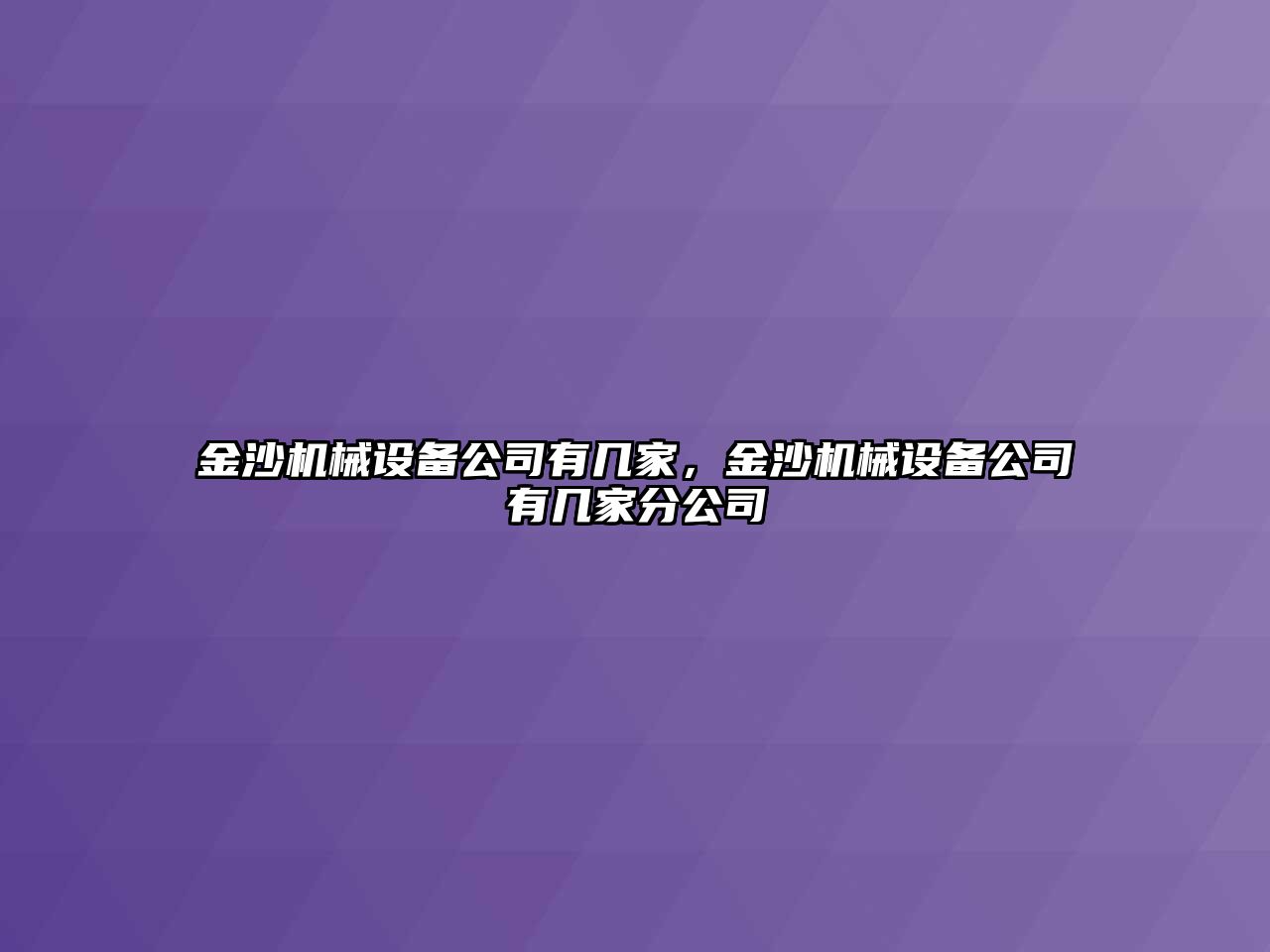 金沙机械设备公司有几家，金沙机械设备公司有几家分公司